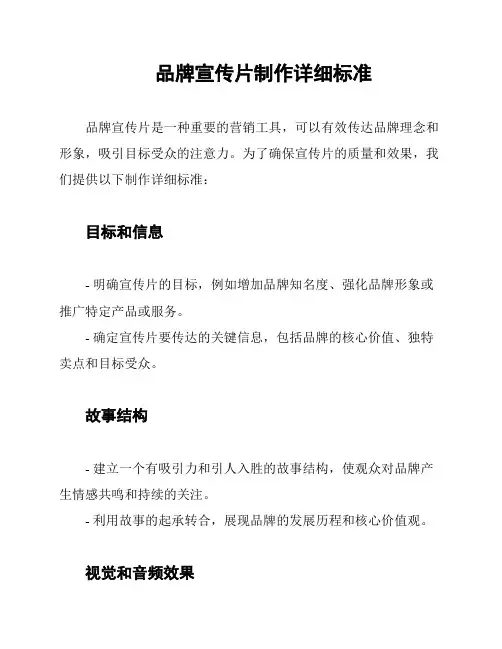 品牌宣传片制作详细标准

品牌宣传片是一种重要的营销工具，可以有效传达品牌理念和形象，吸引目标受众的注意力。为了确保宣传片的质量和效果，我们提供以下制作详细标准：

目标和信息

- 明确宣传片的目标，例如增加品牌知名度、强化品牌形象或推广特定产品或服务。
- 确定宣传片要传达的关键信息，包括品牌的核心价值、独特卖点和目标受众。

故事结构

- 建立一个有吸引力和引人入胜的故事结构，使观众对品牌产生情感共鸣和持续的关注。
- 利用故事的起承转合，展现品牌的发展历程和核心价值观。

视觉和音频效果